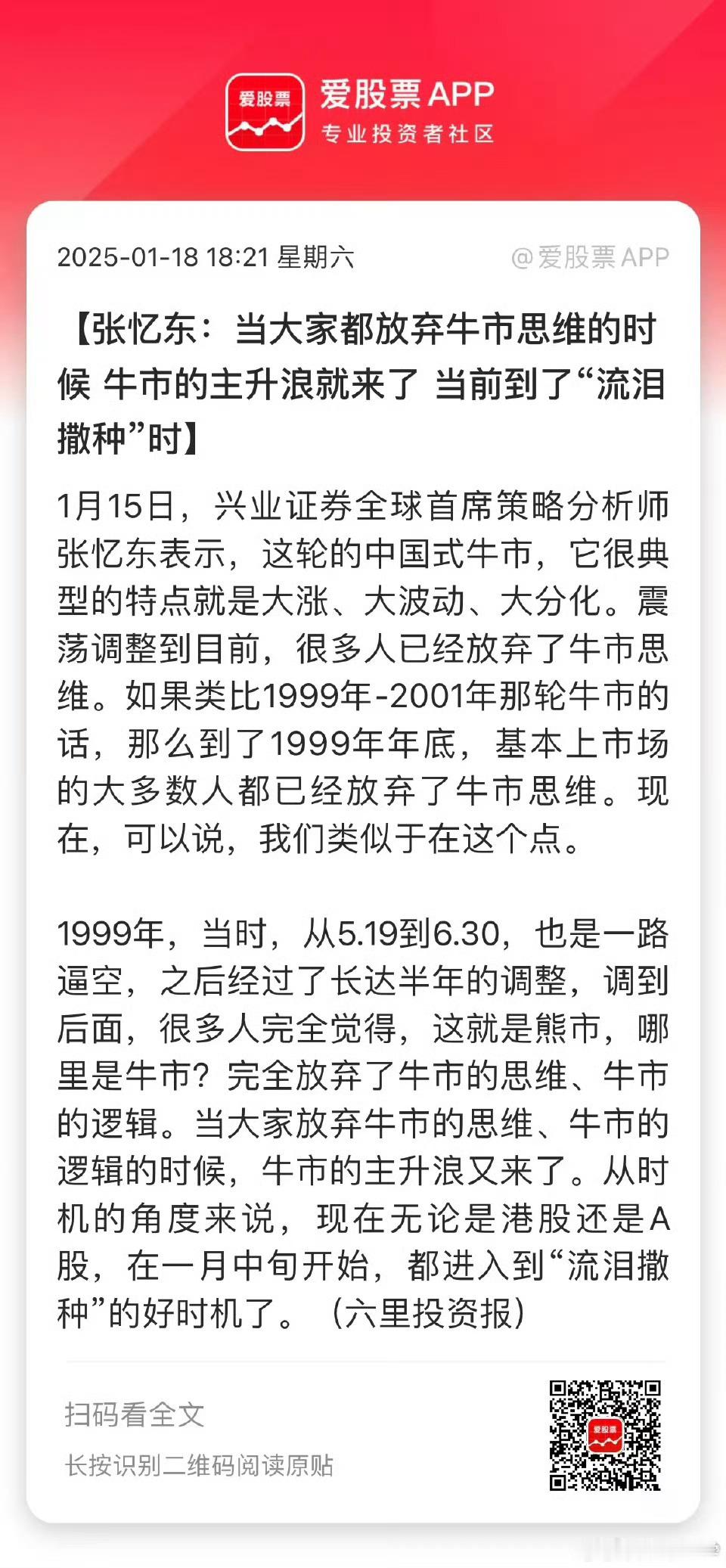 爱股票

爱股票APP
专业投资者社区

2025-01-18 18:21 星期六

@爱股票APP

【张忆东：当大家都放弃牛市思维的时候 牛市的主升浪就来了 当前到了“流泪撒种”时】

1月15日，兴业证券全球首席策略分析师张忆东表示，这轮的中国式牛市，它很典型的特点就是大涨、大波动、大分化。震荡调整到目前，很多人已经放弃了牛市思维。如果类比1999年-2001年那轮牛市的话，那么到了1999年年底，基本上市场的大多数人都已经放弃了牛市思维。现在，可以说，我们类似于在这个点。

1999年，当时，从5.19到6.30，也是一路逼空，之后经过了长达半年的调整，调到后面，很多人完全觉得，这就是熊市，哪里是牛市？完全放弃了牛市的思维、牛市的逻辑。当大家放弃牛市的思维、牛市的逻辑的时候，牛市的主升浪又来了。从时机的角度来说，现在无论是港股还是A股，在一月中旬开始，都进入到“流泪撒种”的好时机了。（六里投资报）

扫码看全文

长按识别二维码阅读原贴

爱股票